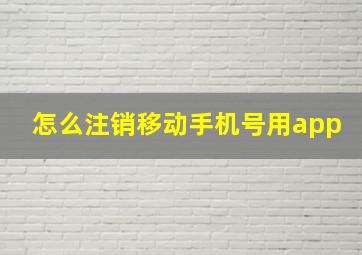 怎么注销移动手机号用app